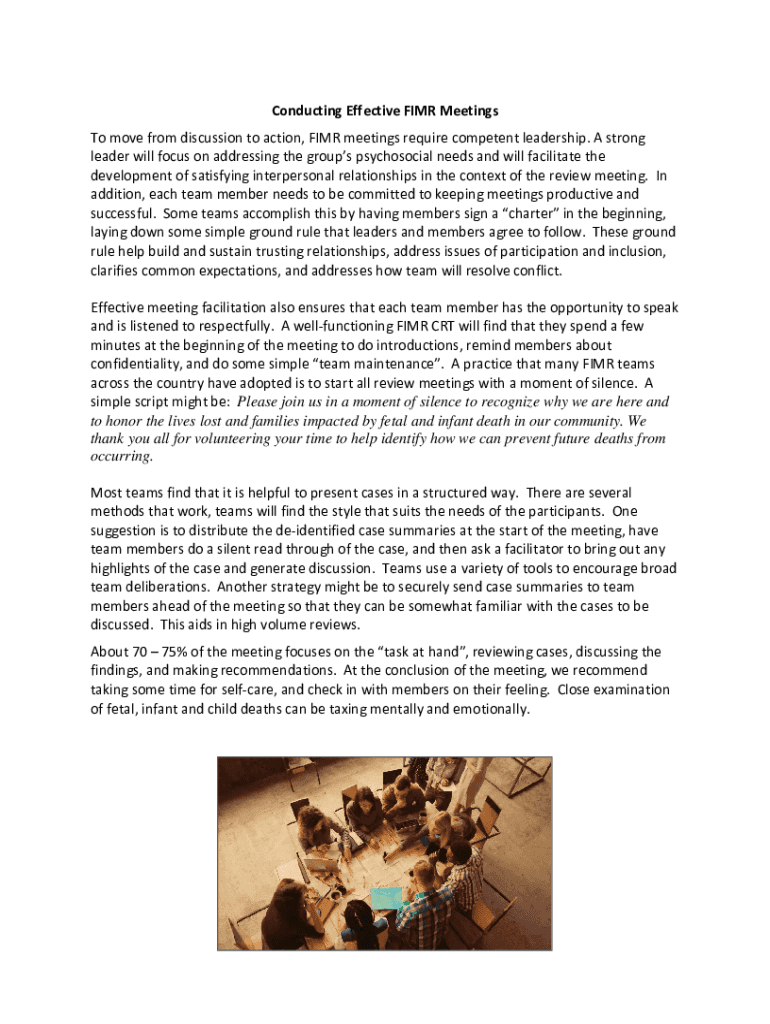 Conducting Effective FIMR Meetings

To move from discussion to action, FIMR meetings require competent leadership. A strong leader will focus on addressing the group's psychosocial needs and will facilitate the development of satisfying interpersonal relationships in the context of the review meeting. In addition, each team member needs to be committed to keeping meetings productive and successful. Some teams accomplish this by having members sign a "charter" in the beginning, laying down some simple ground rule that leaders and members agree to follow. These ground rule help build and sustain trusting relationships, address issues of participation and inclusion, clarifies common expectations, and addresses how team will resolve conflict.

Effective meeting facilitation also ensures that each team member has the opportunity to speak and is listened to respectfully. A well-functioning FIMR CRT will find that they spend a few minutes at the beginning of the meeting to do introductions, remind members about confidentiality, and do some simple "team maintenance". A practice that many FIMR teams across the country have adopted is to start all review meetings with a moment of silence. A simple script might be: Please join us in a moment of silence to recognize why we are here and to honor the lives lost and families impacted by fetal and infant death in our community. We thank you all for volunteering your time to help identify how we can prevent future deaths from occurring.

Most teams find that it is helpful to present cases in a structured way. There are several methods that work, teams will find the style that suits the needs of the participants. One suggestion is to distribute the de-identified case summaries at the start of the meeting, have team members do a silent read through of the case, and then ask a facilitator to bring out any highlights of the case and generate discussion. Teams use a variety of tools to encourage broad team deliberations. Another strategy might be to securely send case summaries to team members ahead of the meeting so that they can be somewhat familiar with the cases to be discussed. This aids in high volume reviews.

About 70 – 75% of the meeting focuses on the "task at hand", reviewing cases, discussing the findings, and making recommendations. At the conclusion of the meeting, we recommend taking some time for self-care, and check in with members on their feeling. Close examination of fetal, infant and child deaths can be taxing mentally and emotionally.